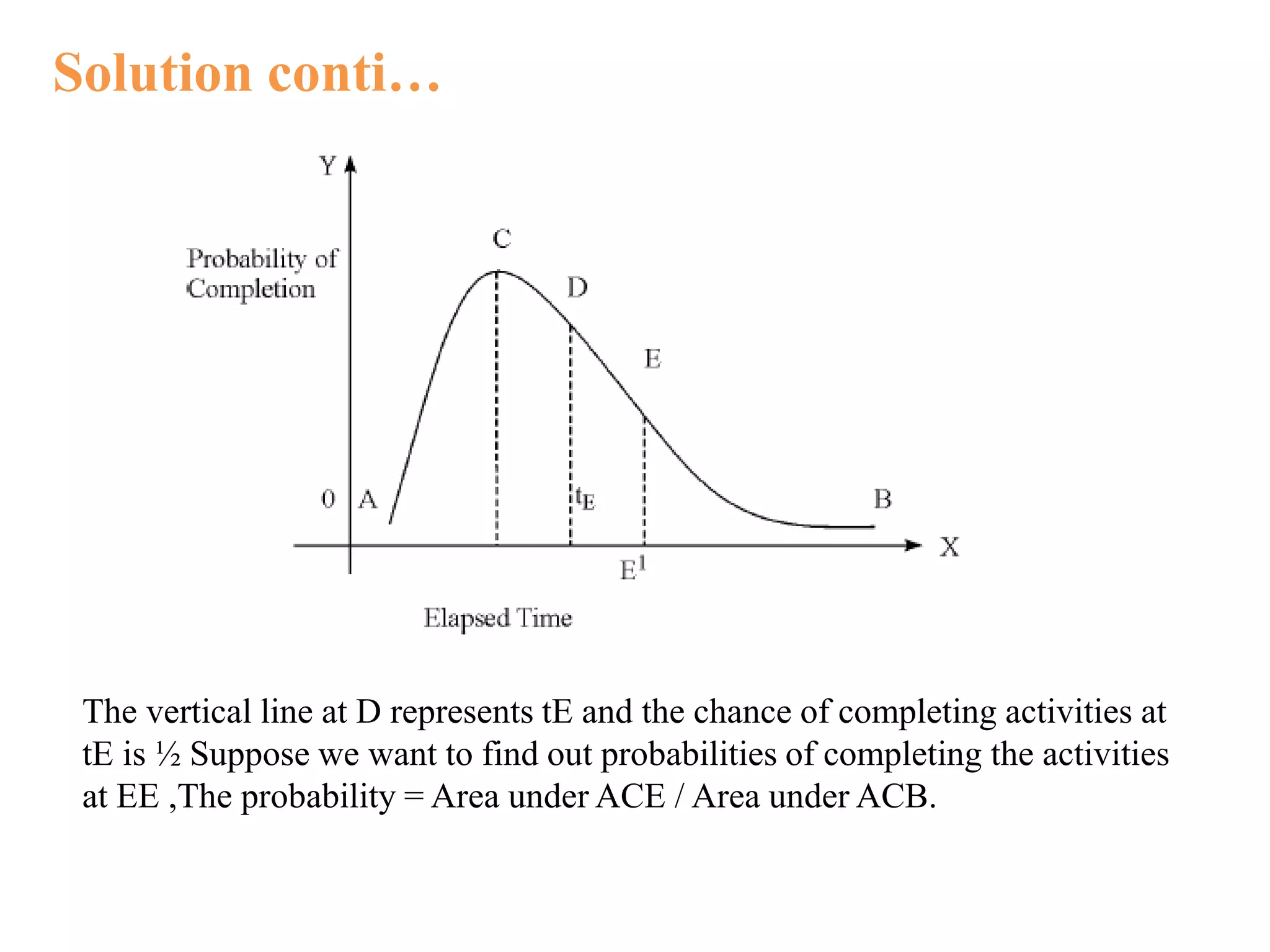 Solution conti…

Y

Probability of Completion

C

D

E

0

A

$t_E$

B

X

$E^1$

Elapsed Time

The vertical line at D represents tE and the chance of completing activities at tE is ½ Suppose we want to find out probabilities of completing the activities at EE ,The probability = Area under ACE / Area under ACB.